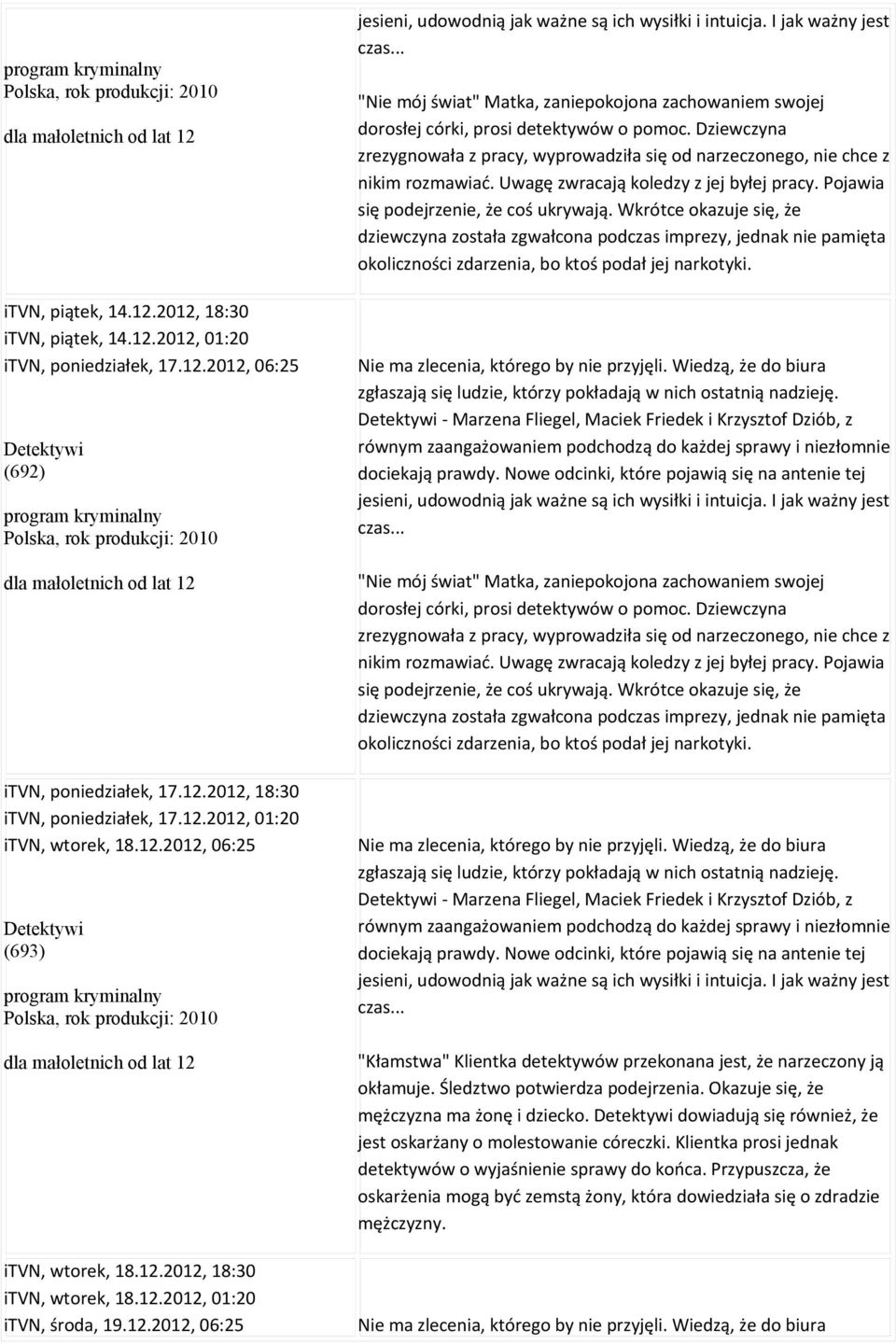 program kryminalny
Polska, rok produkcji: 2010

dla małoletnich od lat 12

iTVN, piątek, 14.12.2012, 18:30
iTVN, piątek, 14.12.2012, 01:20
iTVN, poniedziałek, 17.12.2012, 06:25

Detektywi
(692)

program kryminalny
Polska, rok produkcji: 2010

dla małoletnich od lat 12

iTVN, poniedziałek, 17.12.2012, 18:30
iTVN, poniedziałek, 17.12.2012, 01:20
iTVN, wtorek, 18.12.2012, 06:25

Detektywi
(693)

program kryminalny
Polska, rok produkcji: 2010

dla małoletnich od lat 12

iTVN, wtorek, 18.12.2012, 18:30
iTVN, wtorek, 18.12.2012, 01:20
iTVN, środa, 19.12.2012, 06:25

jesieni, udowodnią jak ważne są ich wysiłki i intuicja. I jak ważny jest czas...

"Nie mój świat" Matka, zaniepokojona zachowaniem swojej dorosłej córki, prosi detektywów o pomoc. Dziewczyna zrezygnowała z pracy, wyprowadziła się od narzeczonego, nie chce z nikim rozmawiać. Uwagę zwracają koledzy z jej byłej pracy. Pojawia się podejrzenie, że coś ukrywają. Wkrótce okazuje się, że dziewczyna została zgwałcona podczas imprezy, jednak nie pamięta okoliczności zdarzenia, bo ktoś podał jej narkotyki.

Nie ma zlecenia, którego by nie przyjęli. Wiedzą, że do biura zgłaszają się ludzie, którzy pokładają w nich ostatnią nadzieję. Detektywi - Marzena Fliegel, Maciek Friedek i Krzysztof Dziób, z równym zaangażowaniem podchodzą do każdej sprawy i niezłomnie dociekają prawdy. Nowe odcinki, które pojawią się na antenie tej jesieni, udowodnią jak ważne są ich wysiłki i intuicja. I jak ważny jest czas...

"Nie mój świat" Matka, zaniepokojona zachowaniem swojej dorosłej córki, prosi detektywów o pomoc. Dziewczyna zrezygnowała z pracy, wyprowadziła się od narzeczonego, nie chce z nikim rozmawiać. Uwagę zwracają koledzy z jej byłej pracy. Pojawia się podejrzenie, że coś ukrywają. Wkrótce okazuje się, że dziewczyna została zgwałcona podczas imprezy, jednak nie pamięta okoliczności zdarzenia, bo ktoś podał jej narkotyki.

Nie ma zlecenia, którego by nie przyjęli. Wiedzą, że do biura zgłaszają się ludzie, którzy pokładają w nich ostatnią nadzieję. Detektywi - Marzena Fliegel, Maciek Friedek i Krzysztof Dziób, z równym zaangażowaniem podchodzą do każdej sprawy i niezłomnie dociekają prawdy. Nowe odcinki, które pojawią się na antenie tej jesieni, udowodnią jak ważne są ich wysiłki i intuicja. I jak ważny jest czas...

"Kłamstwa" Klientka detektywów przekonana jest, że narzeczony ją okłamuje. Śledztwo potwierdza podejrzenia. Okazuje się, że mężczyzna ma żonę i dziecko. Detektywi dowiadują się również, że jest oskarżany o molestowanie córeczki. Klientka prosi jednak detektywów o wyjaśnienie sprawy do końca. Przypuszcza, że oskarżenia mogą być zemstą żony, która dowiedziała się o zdradzie mężczyzny.

Nie ma zlecenia, którego by nie przyjęli. Wiedzą, że do biura